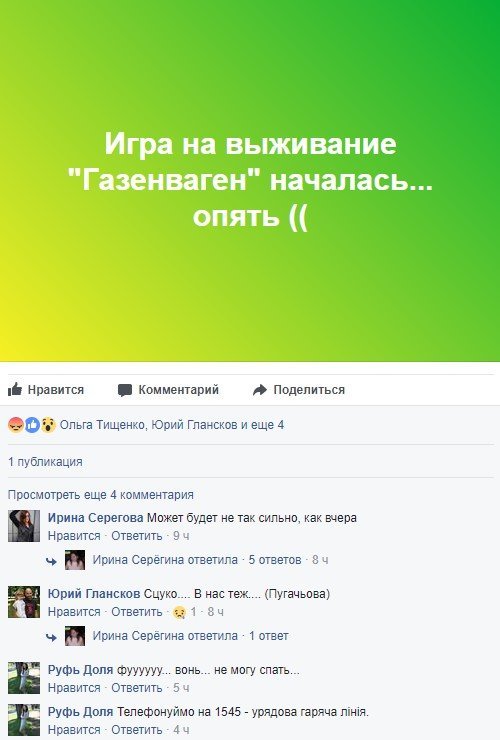 Игра на выживание "Газенваген" началась... опять ((

Нравится Комментарий Поделиться

Ольга Тищенко, Юрий Глансков и еще 4

1 публикация

Просмотреть еще 4 комментария

Ирина Серегова Может будет не так сильно, как вчера
Нравится · Ответить · 9 ч

Ирина Серёгина ответила · 5 ответов · 8 ч

Юрий Глансков Сцуко.... В нас теж.... (Пугачьова)
Нравится · Ответить · 1 · 8 ч

Ирина Серёгина ответила · 1 ответ

Руфь Доля фуууууу... вонь... не могу спать...
Нравится · Ответить · 5 ч

Руфь Доля Телефонуймо на 1545 - урядова гаряча лінія.
Нравится · Ответить · 4 ч